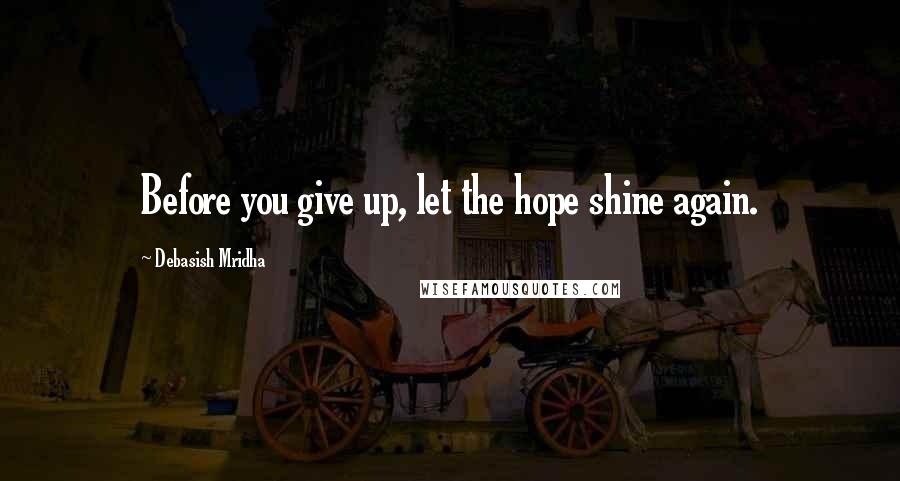 Before you give up, let the hope shine again.

~ Debasish Mridha

WISEFAMOUSQUOTES.COM